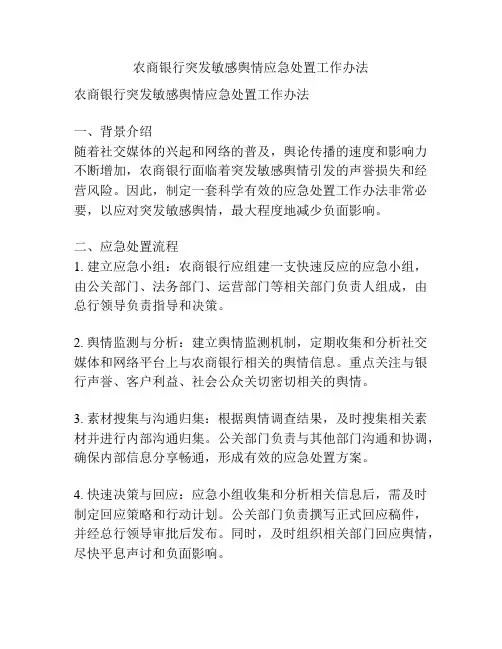 农商银行突发敏感舆情应急处置工作办法

农商银行突发敏感舆情应急处置工作办法

一、背景介绍
随着社交媒体的兴起和网络的普及，舆论传播的速度和影响力不断增加，农商银行面临着突发敏感舆情引发的声誉损失和经营风险。因此，制定一套科学有效的应急处置工作办法非常必要，以应对突发敏感舆情，最大程度地减少负面影响。

二、应急处置流程
1. 建立应急小组：农商银行应组建一支快速反应的应急小组，由公关部门、法务部门、运营部门等相关部门负责人组成，由总行领导负责指导和决策。

2. 舆情监测与分析：建立舆情监测机制，定期收集和分析社交媒体和网络平台上与农商银行相关的舆情信息。重点关注与银行声誉、客户利益、社会公众关切密切相关的舆情。

3. 素材搜集与沟通归集：根据舆情调查结果，及时搜集相关素材并进行内部沟通归集。公关部门负责与其他部门沟通和协调，确保内部信息分享畅通，形成有效的应急处置方案。

4. 快速决策与回应：应急小组收集和分析相关信息后，需及时制定回应策略和行动计划。公关部门负责撰写正式回应稿件，并经总行领导审批后发布。同时，及时组织相关部门回应舆情，尽快平息声讨和负面影响。